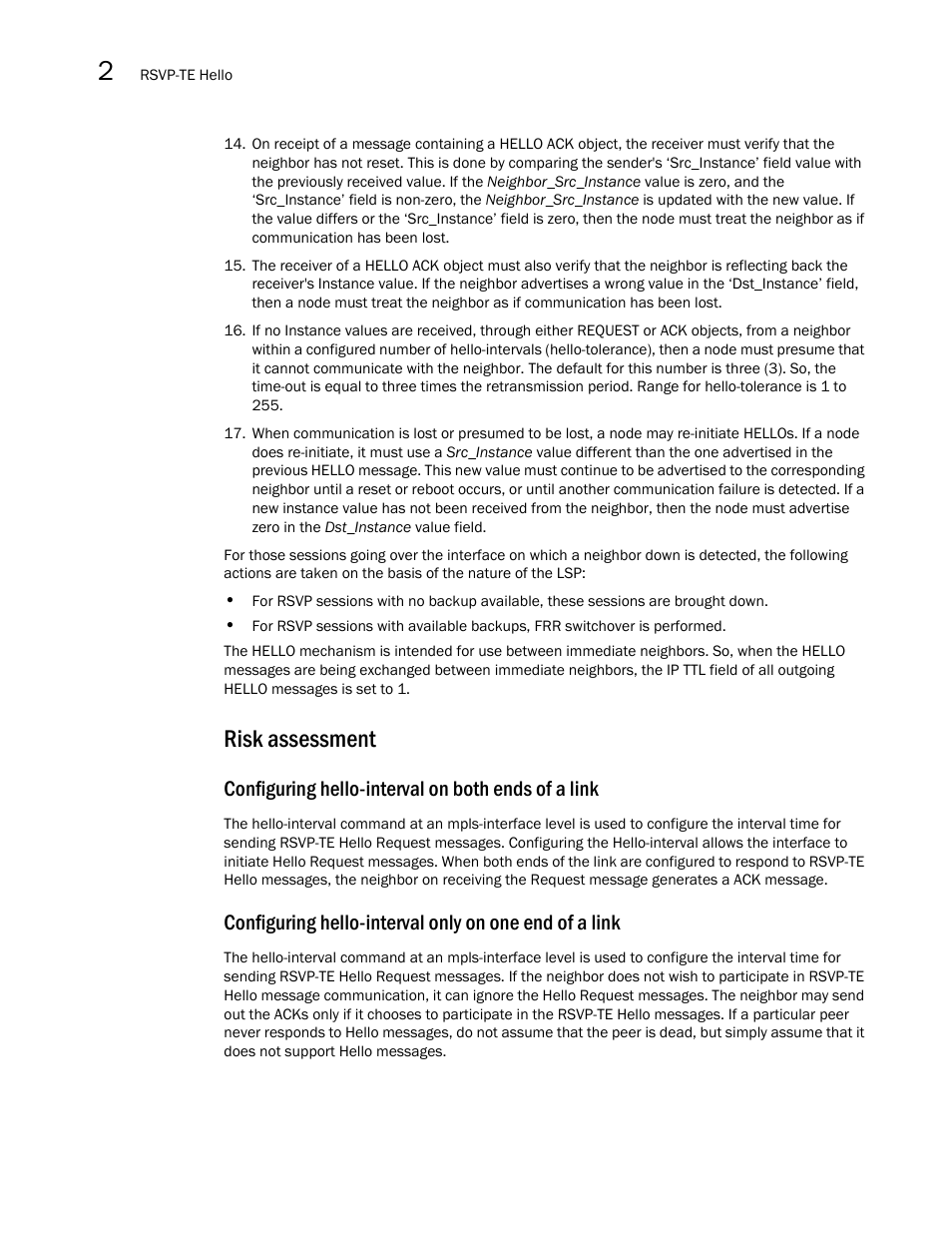 2 RSVP-TE Hello

14. On receipt of a message containing a HELLO ACK object, the receiver must verify that the neighbor has not reset. This is done by comparing the sender's 'Src_Instance' field value with the previously received value. If the Neighbor_Src_Instance value is zero, and the 'Src_Instance' field is non-zero, the Neighbor_Src_Instance is updated with the new value. If the value differs or the 'Src_Instance' field is zero, then the node must treat the neighbor as if communication has been lost.

15. The receiver of a HELLO ACK object must also verify that the neighbor is reflecting back the receiver's Instance value. If the neighbor advertises a wrong value in the 'Dst_Instance' field, then a node must treat the neighbor as if communication has been lost.

16. If no Instance values are received, through either REQUEST or ACK objects, from a neighbor within a configured number of hello-intervals (hello-tolerance), then a node must presume that it cannot communicate with the neighbor. The default for this number is three (3). So, the time-out is equal to three times the retransmission period. Range for hello-tolerance is 1 to 255.

17. When communication is lost or presumed to be lost, a node may re-initiate HELLOs. If a node does re-initiate, it must use a Src_Instance value different than the one advertised in the previous HELLO message. This new value must continue to be advertised to the corresponding neighbor until a reset or reboot occurs, or until another communication failure is detected. If a new instance value has not been received from the neighbor, then the node must advertise zero in the Dst_Instance value field.

For those sessions going over the interface on which a neighbor down is detected, the following actions are taken on the basis of the nature of the LSP:

• For RSVP sessions with no backup available, these sessions are brought down.
• For RSVP sessions with available backups, FRR switchover is performed.

The HELLO mechanism is intended for use between immediate neighbors. So, when the HELLO messages are being exchanged between immediate neighbors, the IP TTL field of all outgoing HELLO messages is set to 1.

Risk assessment

Configuring hello-interval on both ends of a link

The hello-interval command at an mpls-interface level is used to configure the interval time for sending RSVP-TE Hello Request messages. Configuring the Hello-interval allows the interface to initiate Hello Request messages. When both ends of the link are configured to respond to RSVP-TE Hello messages, the neighbor on receiving the Request message generates a ACK message.

Configuring hello-interval only on one end of a link

The hello-interval command at an mpls-interface level is used to configure the interval time for sending RSVP-TE Hello Request messages. If the neighbor does not wish to participate in RSVP-TE Hello message communication, it can ignore the Hello Request messages. The neighbor may send out the ACKs only if it chooses to participate in the RSVP-TE Hello messages. If a particular peer never responds to Hello messages, do not assume that the peer is dead, but simply assume that it does not support Hello messages.